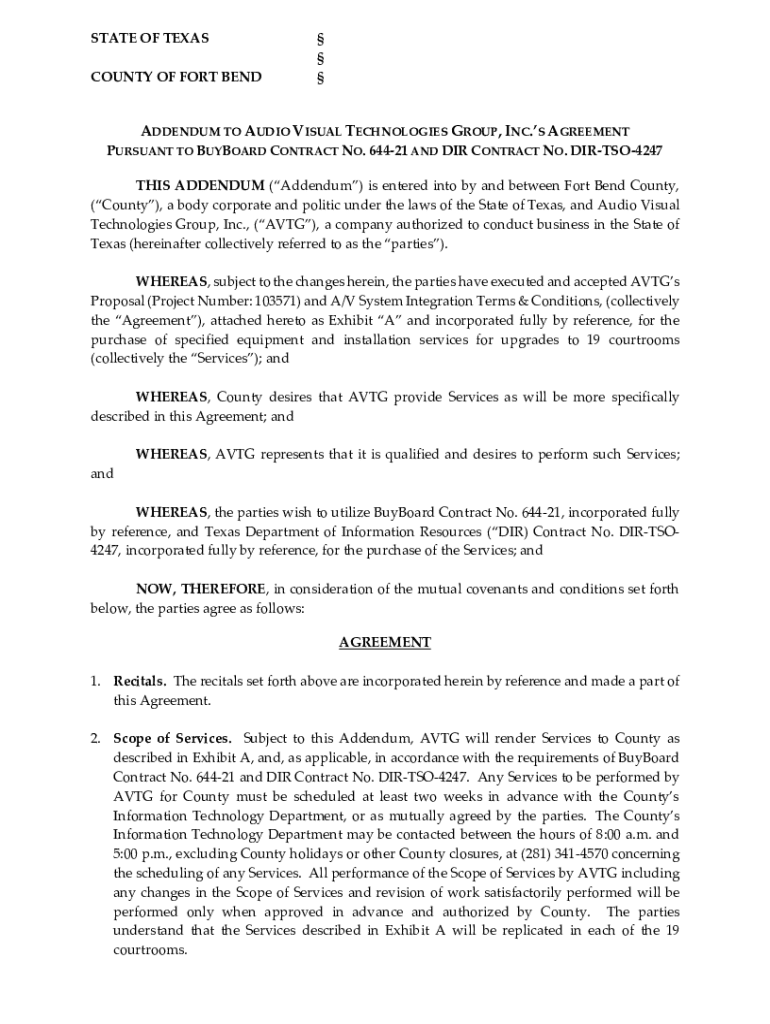 STATE OF TEXAS §
§
COUNTY OF FORT BEND §

ADDENDUM TO AUDIO VISUAL TECHNOLOGIES GROUP, INC.'S AGREEMENT
PURSUANT TO BUYBOARD CONTRACT NO. 644-21 AND DIR CONTRACT NO. DIR-TSO-4247

THIS ADDENDUM ("Addendum") is entered into by and between Fort Bend County, ("County"), a body corporate and politic under the laws of the State of Texas, and Audio Visual Technologies Group, Inc., ("AVTG"), a company authorized to conduct business in the State of Texas (hereinafter collectively referred to as the "parties").

WHEREAS, subject to the changes herein, the parties have executed and accepted AVTG's Proposal (Project Number: 103571) and A/V System Integration Terms & Conditions, (collectively the "Agreement"), attached hereto as Exhibit "A" and incorporated fully by reference, for the purchase of specified equipment and installation services for upgrades to 19 courtrooms (collectively the "Services"); and

WHEREAS, County desires that AVTG provide Services as will be more specifically described in this Agreement; and

WHEREAS, AVTG represents that it is qualified and desires to perform such Services; and

WHEREAS, the parties wish to utilize BuyBoard Contract No. 644-21, incorporated fully by reference, and Texas Department of Information Resources ("DIR) Contract No. DIR-TSO-4247, incorporated fully by reference, for the purchase of the Services; and

NOW, THEREFORE, in consideration of the mutual covenants and conditions set forth below, the parties agree as follows:

AGREEMENT

1. Recitals. The recitals set forth above are incorporated herein by reference and made a part of this Agreement.

2. Scope of Services. Subject to this Addendum, AVTG will render Services to County as described in Exhibit A, and, as applicable, in accordance with the requirements of BuyBoard Contract No. 644-21 and DIR Contract No. DIR-TSO-4247. Any Services to be performed by AVTG for County must be scheduled at least two weeks in advance with the County's Information Technology Department, or as mutually agreed by the parties. The County's Information Technology Department may be contacted between the hours of 8:00 a.m. and 5:00 p.m., excluding County holidays or other County closures, at (281) 341-4570 concerning the scheduling of any Services. All performance of the Scope of Services by AVTG including any changes in the Scope of Services and revision of work satisfactorily performed will be performed only when approved in advance and authorized by County. The parties understand that the Services described in Exhibit A will be replicated in each of the 19 courtrooms.